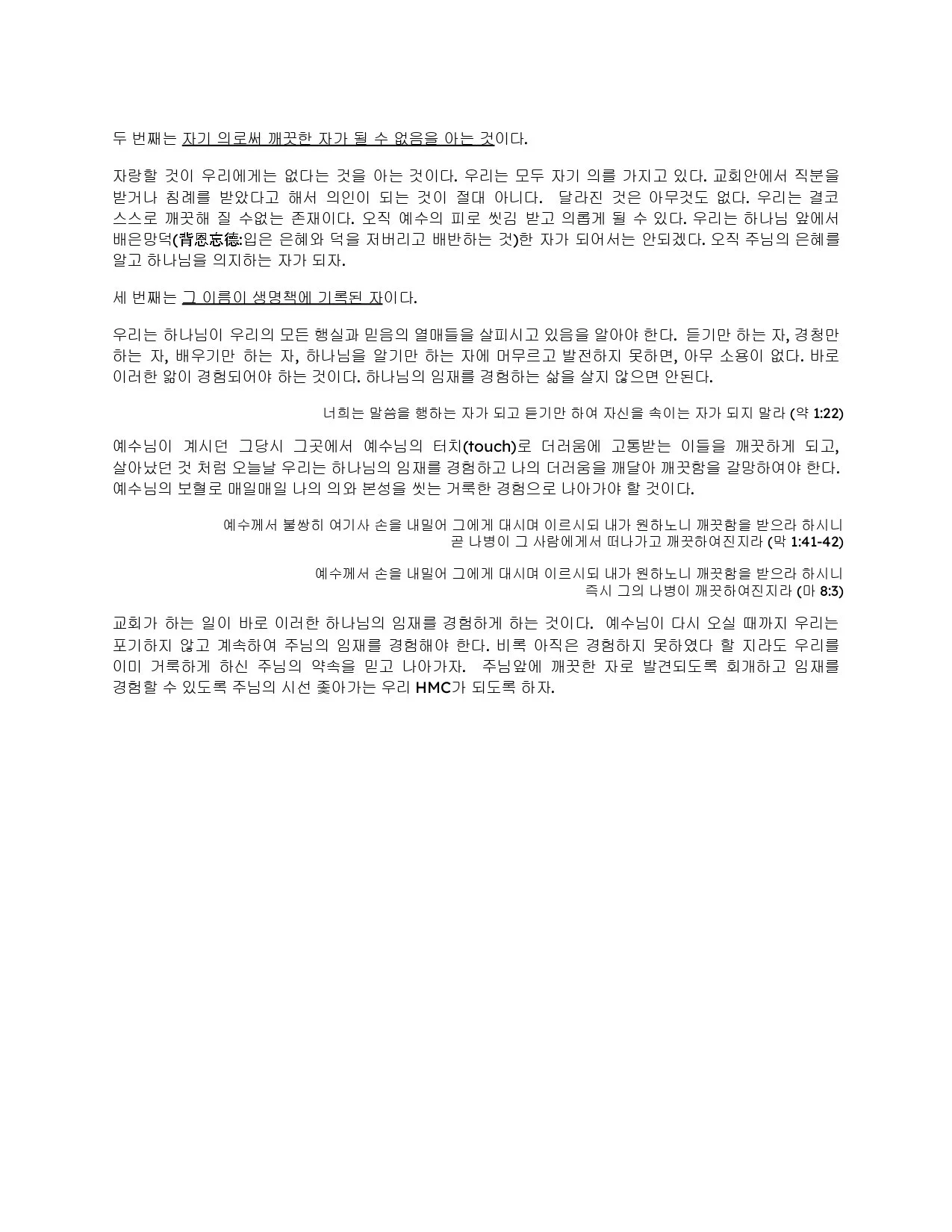 두 번째는 자기 의로써 깨끗한 자가 될 수 없음을 아는 것이다.

자랑할 것이 우리에게는 없다는 것을 아는 것이다. 우리는 모두 자기 의를 가지고 있다. 교회안에서 직분을 받거나 침례를 받았다고 해서 의인이 되는 것이 절대 아니다. 달라진 것은 아무것도 없다. 우리는 결코 스스로 깨끗해 질 수없는 존재이다. 오직 예수의 피로 씻김 받고 의롭게 될 수 있다. 우리는 하나님 앞에서 배은망덕(背恩忘德:입은 은혜와 덕을 저버리고 배반하는 것)한 자가 되어서는 안되겠다. 오직 주님의 은혜를 알고 하나님을 의지하는 자가 되자.

세 번째는 그 이름이 생명책에 기록된 자이다.

우리는 하나님이 우리의 모든 행실과 믿음의 열매들을 살피시고 있음을 알아야 한다. 듣기만 하는 자, 경청만 하는 자, 배우기만 하는 자, 하나님을 알기만 하는 자에 머무르고 발전하지 못하면, 아무 소용이 없다. 바로 이러한 앎이 경험되어야 하는 것이다. 하나님의 임재를 경험하는 삶을 살지 않으면 안된다.

너희는 말씀을 행하는 자가 되고 듣기만 하여 자신을 속이는 자가 되지 말라 (약 1:22)

예수님이 계시던 그당시 그곳에서 예수님의 터치(touch)로 더러움에 고통받는 이들을 깨끗하게 되고, 살아났던 것 처럼 오늘날 우리는 하나님의 임재를 경험하고 나의 더러움을 깨달아 깨끗함을 갈망하여야 한다. 예수님의 보혈로 매일매일 나의 의와 본성을 씻는 거룩한 경험으로 나아가야 할 것이다.

예수께서 불쌍히 여기사 손을 내밀어 그에게 대시며 이르시되 내가 원하노니 깨끗함을 받으라 하시니 곧 나병이 그 사람에게서 떠나가고 깨끗하여진지라 (막 1:41-42)

예수께서 손을 내밀어 그에게 대시며 이르시되 내가 원하노니 깨끗함을 받으라 하시니 즉시 그의 나병이 깨끗하여진지라 (마 8:3)

교회가 하는 일이 바로 이러한 하나님의 임재를 경험하게 하는 것이다. 예수님이 다시 오실 때까지 우리는 포기하지 않고 계속하여 주님의 임재를 경험해야 한다. 비록 아직은 경험하지 못하였다 할 지라도 우리를 이미 거룩하게 하신 주님의 약속을 믿고 나아가자. 주님앞에 깨끗한 자로 발견되도록 회개하고 임재를 경험할 수 있도록 주님의 시선 좇아가는 우리 HMC가 되도록 하자.